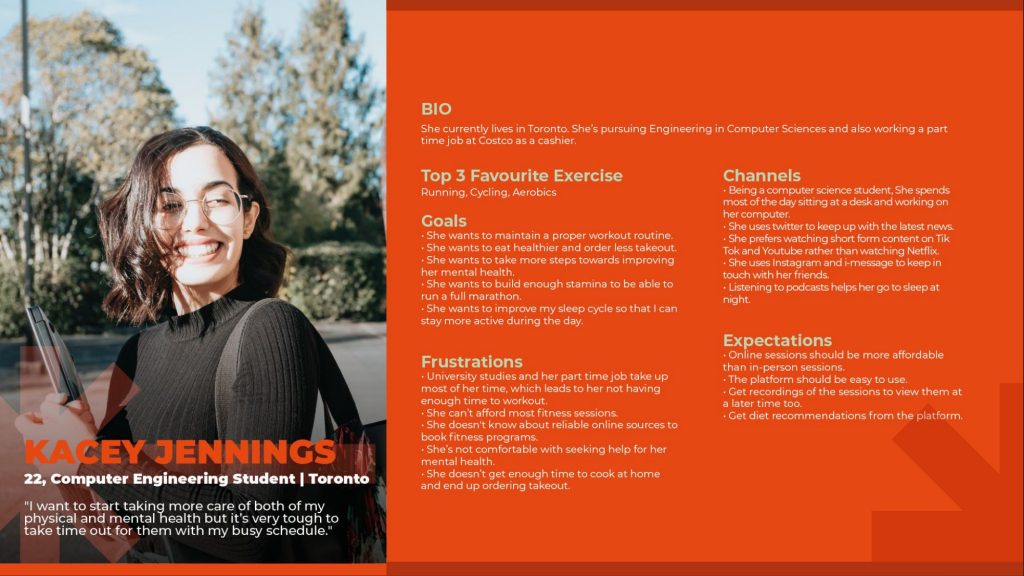 KACEY JENNINGS
22, Computer Engineering Student | Toronto

"I want to start taking more care of both of my physical and mental health but it's very tough to take time out for them with my busy schedule."

BIO
She currently lives in Toronto. She's pursuing Engineering in Computer Sciences and also working a part time job at Costco as a cashier.

Top 3 Favourite Exercise
Running, Cycling, Aerobics

Goals
• She wants to maintain a proper workout routine.
• She wants to eat healthier and order less takeout.
• She wants to take more steps towards improving her mental health.
• She wants to build enough stamina to be able to run a full marathon.
• She wants to improve my sleep cycle so that I can stay more active during the day.

Frustrations
• University studies and her part time job take up most of her time, which leads to her not having enough time to workout.
• She can't afford most fitness sessions.
• She doesn't know about reliable online sources to book fitness programs.
• She's not comfortable with seeking help for her mental health.
• She doesn't get enough time to cook at home and end up ordering takeout.

Channels
• Being a computer science student, She spends most of the day sitting at a desk and working on her computer.
• She uses twitter to keep up with the latest news.
• She prefers watching short form content on Tik Tok and Youtube rather than watching Netflix.
• She uses Instagram and i-message to keep in touch with her friends.
• Listening to podcasts helps her go to sleep at night.

Expectations
• Online sessions should be more affordable than in-person sessions.
• The platform should be easy to use.
• Get recordings of the sessions to view them at a later time too.
• Get diet recommendations from the platform.